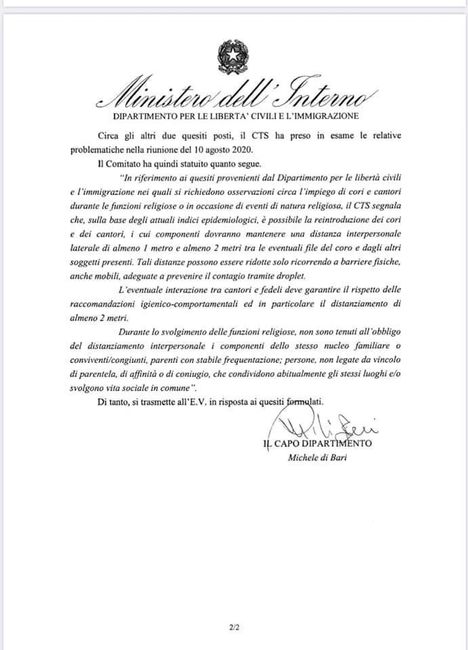 Ministero dell'Interno
DIPARTIMENTO PER LE LIBERTA' CIVILI E L'IMMIGRAZIONE

Circa gli altri due quesiti posti, il CTS ha preso in esame le relative problematiche nella riunione del 10 agosto 2020.

Il Comitato ha quindi statuito quanto segue.

"In riferimento ai quesiti provenienti dal Dipartimento per le libertà civili e l'immigrazione nei quali si richiedono osservazioni circa l'impiego di cori e cantori durante le funzioni religiose o in occasione di eventi di natura religiosa, il CTS segnala che, sulla base degli attuali indici epidemiologici, è possibile la reintroduzione dei cori e dei cantori, i cui componenti dovranno mantenere una distanza interpersonale laterale di almeno 1 metro e almeno 2 metri tra le eventuali file del coro e dagli altri soggetti presenti. Tali distanze possono essere ridotte solo ricorrendo a barriere fisiche, anche mobili, adeguate a prevenire il contagio tramite droplet.

L'eventuale interazione tra cantori e fedeli deve garantire il rispetto delle raccomandazioni igienico-comportamentali ed in particolare il distanziamento di almeno 2 metri.

Durante lo svolgimento delle funzioni religiose, non sono tenuti all'obbligo del distanziamento interpersonale i componenti dello stesso nucleo familiare o conviventi/congiunti, parenti con stabile frequentazione; persone, non legate da vincolo di parentela, di affinità o di coniugio, che condividono abitualmente gli stessi luoghi e/o svolgono vita sociale in comune".

Di tanto, si trasmette all'E.V. in risposta ai quesiti formulati.

IL CAPO DIPARTIMENTO
Michele di Bari

2/2